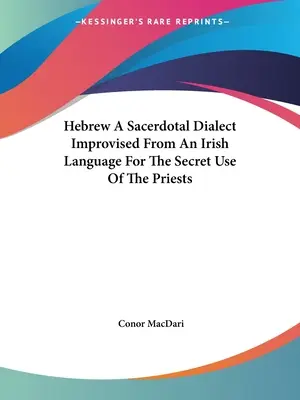 —KESSINGER'S RARE REPRINTS—

Hebrew A Sacerdotal Dialect Improvised From An Irish Language For The Secret Use Of The Priests

Conor MacDari